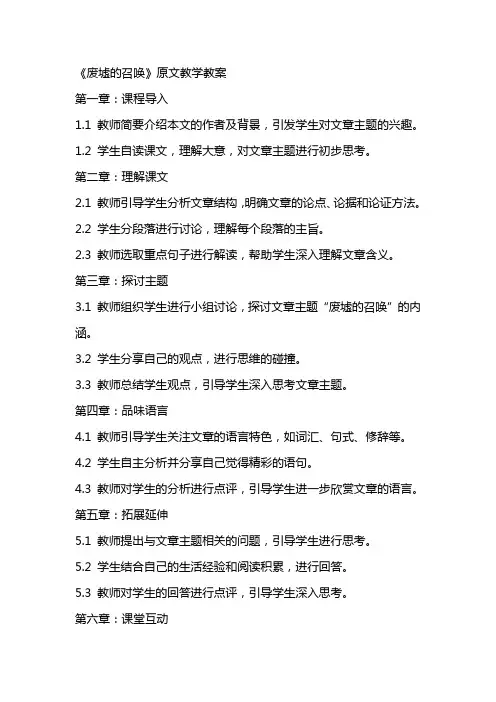 《废墟的召唤》原文教学教案

第一章：课程导入

1.1 教师简要介绍本文的作者及背景，引发学生对文章主题的兴趣。

1.2 学生自读课文，理解大意，对文章主题进行初步思考。

第二章：理解课文

2.1 教师引导学生分析文章结构，明确文章的论点、论据和论证方法。

2.2 学生分段落进行讨论，理解每个段落的主旨。

2.3 教师选取重点句子进行解读，帮助学生深入理解文章含义。

第三章：探讨主题

3.1 教师组织学生进行小组讨论，探讨文章主题“废墟的召唤”的内涵。

3.2 学生分享自己的观点，进行思维的碰撞。

3.3 教师总结学生观点，引导学生深入思考文章主题。

第四章：品味语言

4.1 教师引导学生关注文章的语言特色，如词汇、句式、修辞等。

4.2 学生自主分析并分享自己觉得精彩的语句。

4.3 教师对学生的分析进行点评，引导学生进一步欣赏文章的语言。

第五章：拓展延伸

5.1 教师提出与文章主题相关的问题，引导学生进行思考。

5.2 学生结合自己的生活经验和阅读积累，进行回答。

5.3 教师对学生的回答进行点评，引导学生深入思考。

第六章：课堂互动